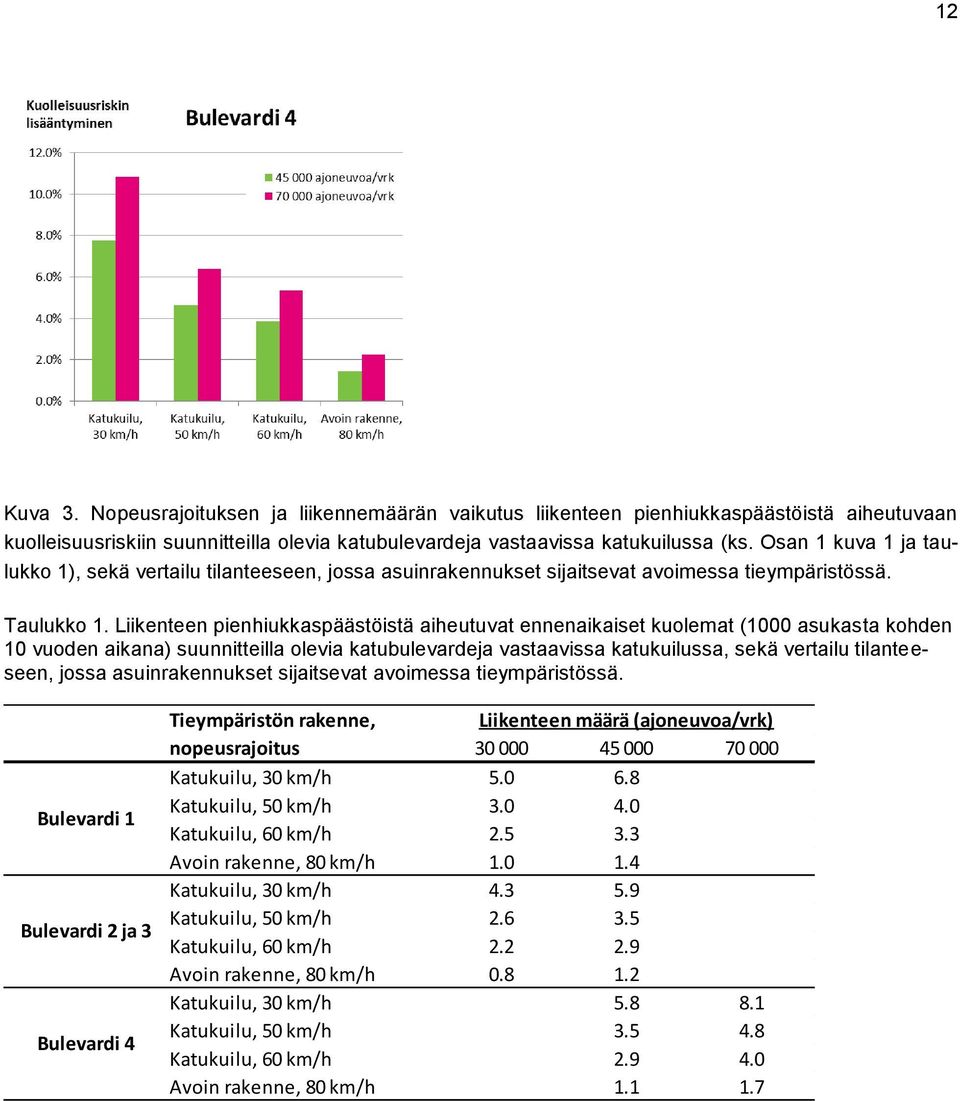 12

Kuolleisuusriskin lisääntyminen

Bulevardi 4

12.0%
10.0%
8.0%
6.0%
4.0%
2.0%
0.0%

45 000 ajoneuvoa/vrk
70 000 ajoneuvoa/vrk

Katukuilu, 30 km/h
Katukuilu, 50 km/h
Katukuilu, 60 km/h
Avoin rakenne, 80 km/h

Kuva 3. Nopeusrajoituksen ja liikennemäärän vaikutus liikenteen pienhiukkaspäästöistä aiheutuvaan kuolleisuusriskiin suunnitteilla olevia katubulevardeja vastaavissa katukuilussa (ks. Osan 1 kuva 1 ja taulukko 1), sekä vertailu tilanteeseen, jossa asuinrakennukset sijaitsevat avoimessa tieympäristössä.

Taulukko 1. Liikenteen pienhiukkaspäästöistä aiheutuvat ennenaikaiset kuolemat (1000 asukasta kohden 10 vuoden aikana) suunnitteilla olevia katubulevardeja vastaavissa katukuilussa, sekä vertailu tilanteeseen, jossa asuinrakennukset sijaitsevat avoimessa tieympäristössä.

| | Tieympäristön rakenne, nopeusrajoitus | Liikenteen määrä (ajoneuvoa/vrk) 30 000 | 45 000 | 70 000 |
|---|---|---|---|---|
| Bulevardi 1 | Katukuilu, 30 km/h | 5.0 | 6.8 | |
| | Katukuilu, 50 km/h | 3.0 | 4.0 | |
| | Katukuilu, 60 km/h | 2.5 | 3.3 | |
| | Avoin rakenne, 80 km/h | 1.0 | 1.4 | |
| Bulevardi 2 ja 3 | Katukuilu, 30 km/h | 4.3 | 5.9 | |
| | Katukuilu, 50 km/h | 2.6 | 3.5 | |
| | Katukuilu, 60 km/h | 2.2 | 2.9 | |
| | Avoin rakenne, 80 km/h | 0.8 | 1.2 | |
| Bulevardi 4 | Katukuilu, 30 km/h | | 5.8 | 8.1 |
| | Katukuilu, 50 km/h | | 3.5 | 4.8 |
| | Katukuilu, 60 km/h | | 2.9 | 4.0 |
| | Avoin rakenne, 80 km/h | | 1.1 | 1.7 |